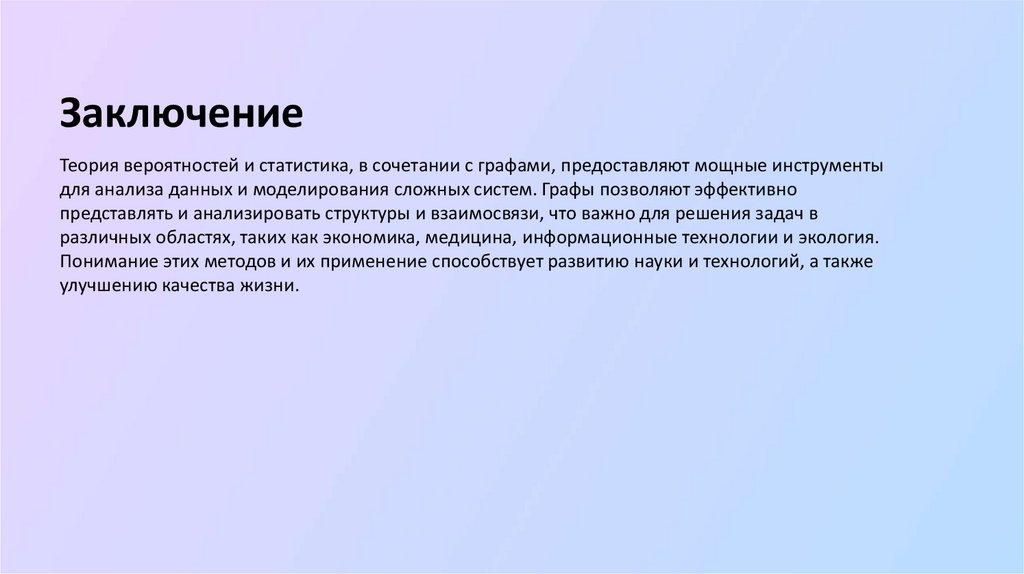 Заключение

Теория вероятностей и статистика, в сочетании с графами, предоставляют мощные инструменты для анализа данных и моделирования сложных систем. Графы позволяют эффективно представлять и анализировать структуры и взаимосвязи, что важно для решения задач в различных областях, таких как экономика, медицина, информационные технологии и экология. Понимание этих методов и их применение способствует развитию науки и технологий, а также улучшению качества жизни.